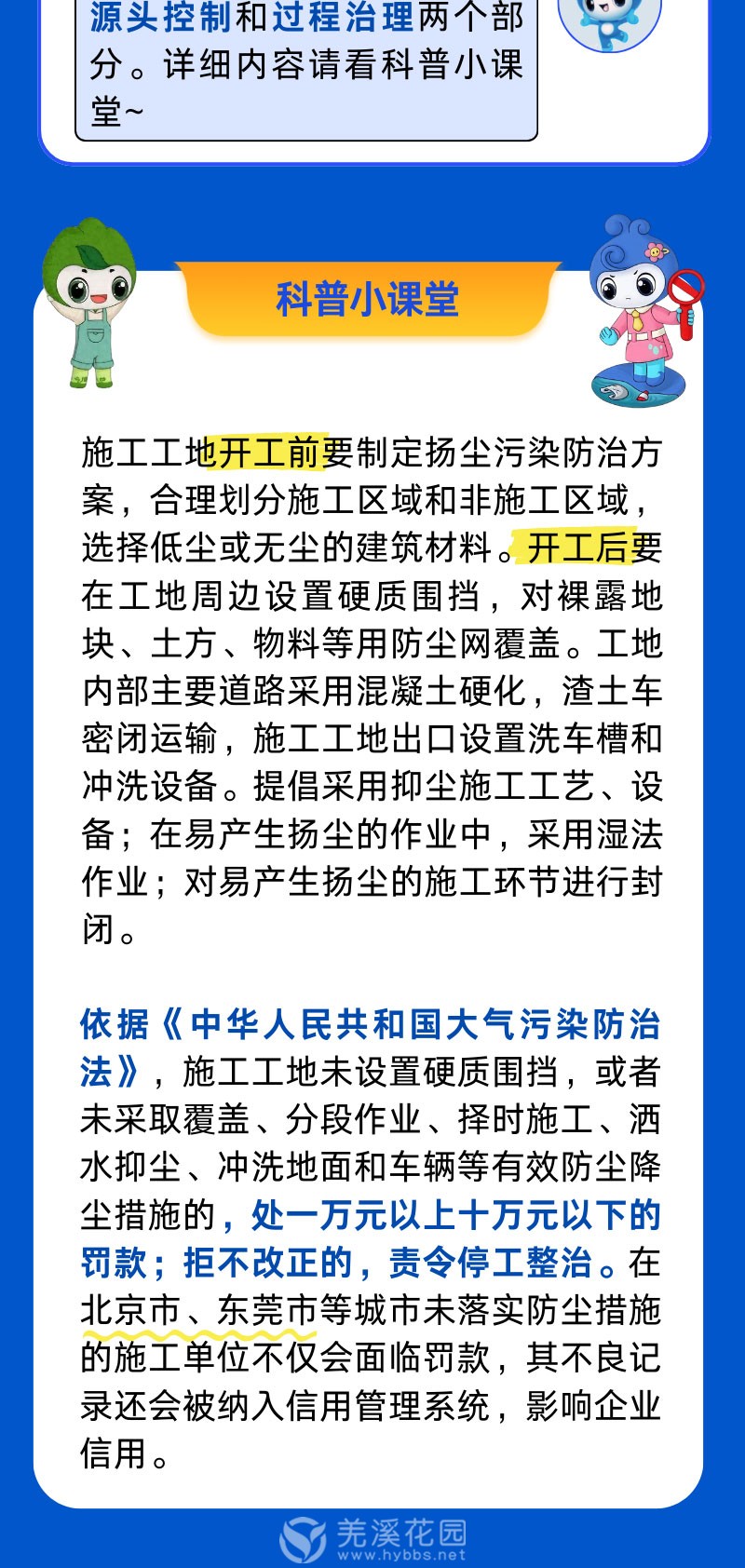 源头控制和过程治理两个部分。详细内容请看科普小课堂~

科普小课堂

施工工地开工前要制定扬尘污染防治方案，合理划分施工区域和非施工区域，选择低尘或无尘的建筑材料。开工后要在工地周边设置硬质围挡，对裸露地块、土方、物料等用防尘网覆盖。工地内部主要道路采用混凝土硬化，渣土车密闭运输，施工工地出口设置洗车槽和冲洗设备。提倡采用抑尘施工工艺、设备；在易产生扬尘的作业中，采用湿法作业；对易产生扬尘的施工环节进行封闭。

依据《中华人民共和国大气污染防治法》，施工工地未设置硬质围挡，或者未采取覆盖、分段作业、择时施工、洒水抑尘、冲洗地面和车辆等有效防尘降尘措施的，处一万元以上十万元以下的罚款；拒不改正的，责令停工整治。在北京市、东莞市等城市未落实防尘措施的施工单位不仅会面临罚款，其不良记录还会被纳入信用管理系统，影响企业信用。

羌溪花园
www.hybbs.net